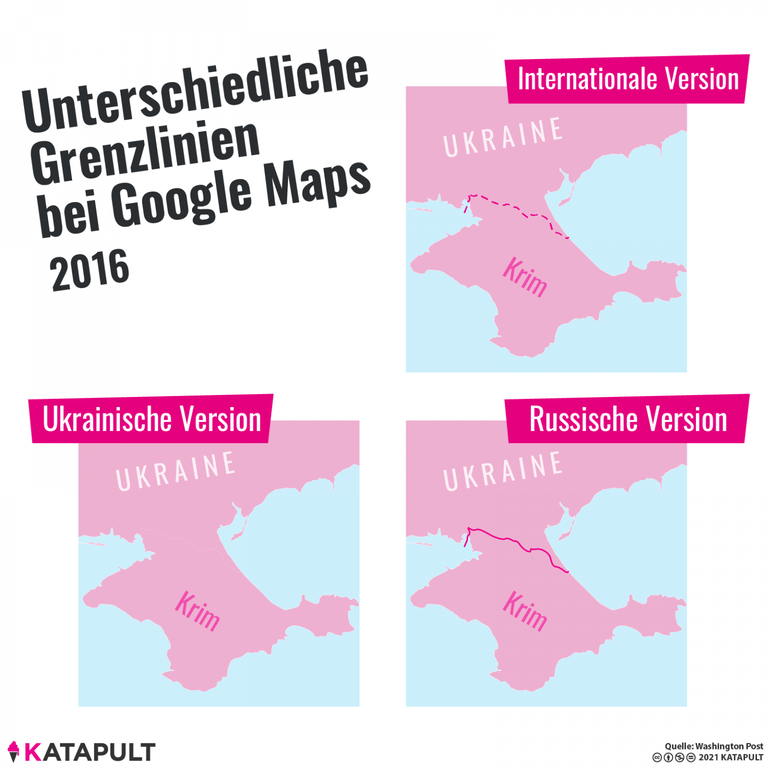 Unterschiedliche Grenzlinien bei Google Maps
2016

Internationale Version

UKRAINE

Krim

Ukrainische Version

UKRAINE

Krim

Russische Version

UKRAINE

Krim

KATAPULT

Quelle: Washington Post
2021 KATAPULT